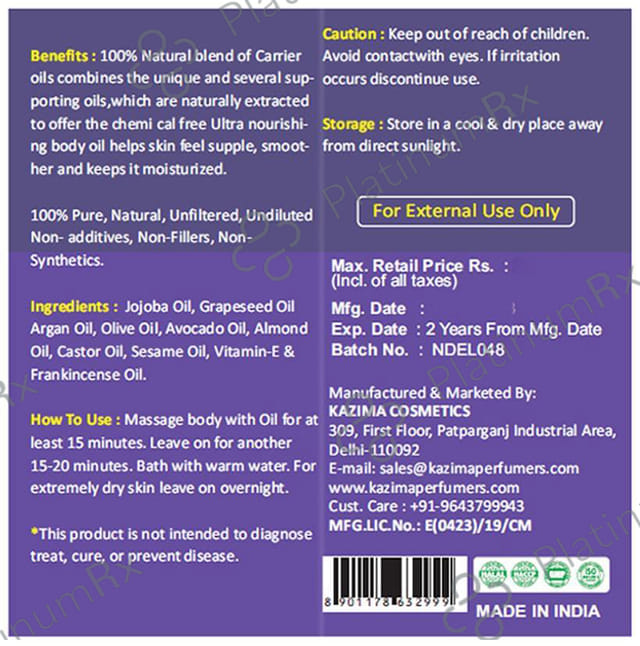 Benefits : 100% Natural blend of Carrier oils combines the unique and several supporting oils,which are naturally extracted to offer the chemi cal free Ultra nourishing body oil helps skin feel supple, smoother and keeps it moisturized.

100% Pure, Natural, Unfiltered, Undiluted Non- additives, Non-Fillers, Non-Synthetics.

Ingredients : Jojoba Oil, Grapeseed Oil Argan Oil, Olive Oil, Avocado Oil, Almond Oil, Castor Oil, Sesame Oil, Vitamin-E & Frankincense Oil.

How To Use : Massage body with Oil for at least 15 minutes. Leave on for another 15-20 minutes. Bath with warm water. For extremely dry skin leave on overnight.

*This product is not intended to diagnose treat, cure, or prevent disease.

Caution : Keep out of reach of children. Avoid contactwith eyes. If irritation occurs discontinue use.

Storage : Store in a cool & dry place away from direct sunlight.

For External Use Only

Max. Retail Price Rs. :
(Incl. of all taxes)

Mfg. Date :
Exp. Date : 2 Years From Mfg. Date
Batch No. : NDEL048

Manufactured & Marketed By:
KAZIMA COSMETICS
309, First Floor, Patparganj Industrial Area, Delhi-110092
E-mail: sales@kazimaperfumers.com
www.kazimaperfumers.com
Cust. Care : +91-9643799943
MFG.LIC.No.: E(0423)/19/CM

8 901178 632999

MADE IN INDIA

PlatinumRx